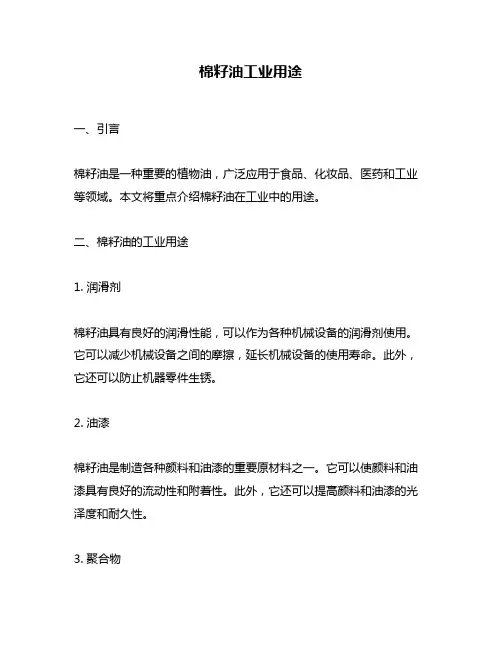 棉籽油工业用途

一、引言

棉籽油是一种重要的植物油，广泛应用于食品、化妆品、医药和工业等领域。本文将重点介绍棉籽油在工业中的用途。

二、棉籽油的工业用途

1. 润滑剂

棉籽油具有良好的润滑性能，可以作为各种机械设备的润滑剂使用。它可以减少机械设备之间的摩擦，延长机械设备的使用寿命。此外，它还可以防止机器零件生锈。

2. 油漆

棉籽油是制造各种颜料和油漆的重要原材料之一。它可以使颜料和油漆具有良好的流动性和附着性。此外，它还可以提高颜料和油漆的光泽度和耐久性。

3. 聚合物